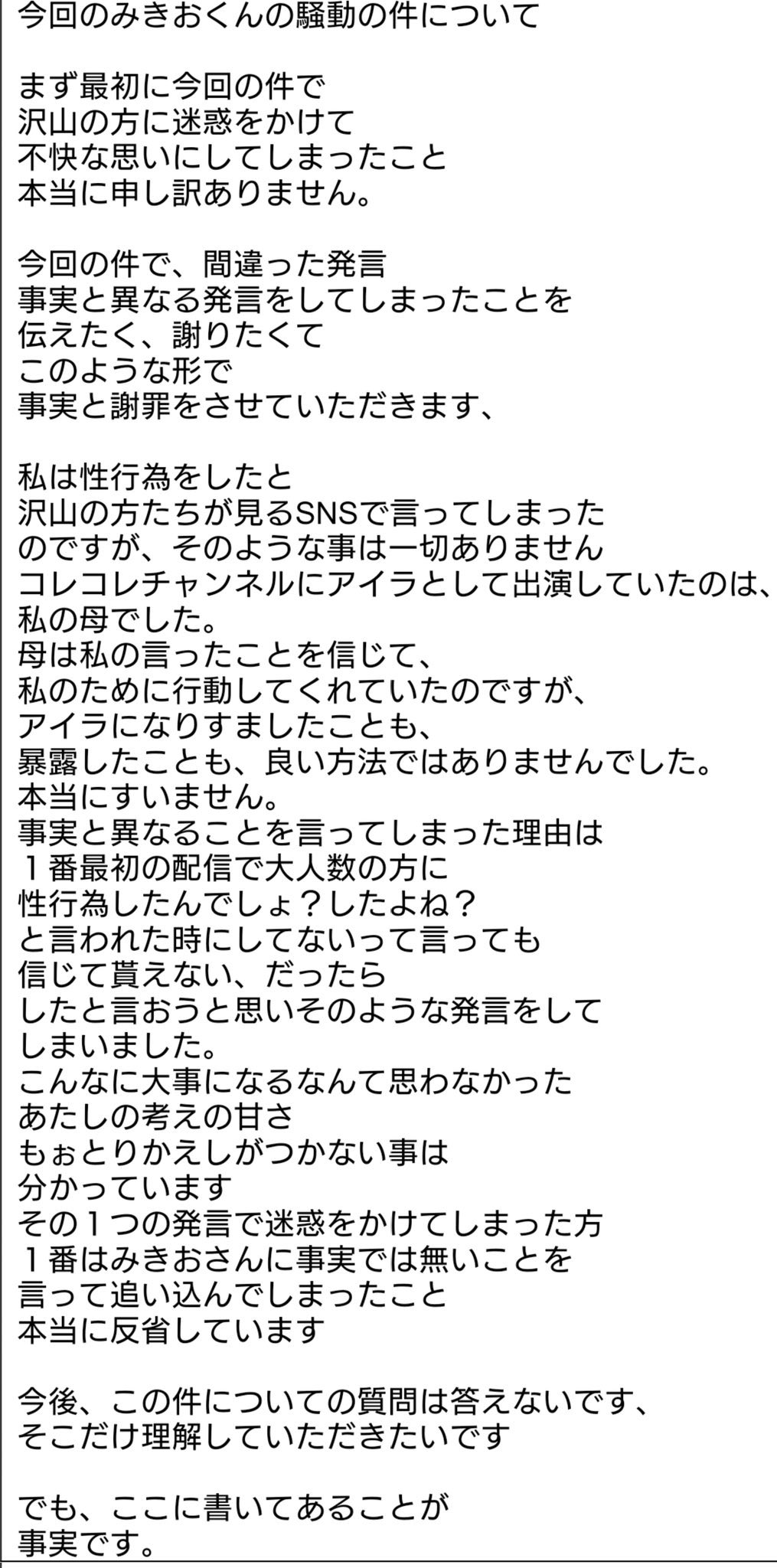 今回のみきおくんの騒動の件について

まず最初に今回の件で
沢山の方に迷惑をかけて
不快な思いにしてしまったこと
本当に申し訳ありません。

今回の件で、間違った発言
事実と異なる発言をしてしまったことを
伝えたく、謝りたくて
このような形で
事実と謝罪をさせていただきます、

私は性行為をしたと
沢山の方たちが見るSNSで言ってしまった
のですが、そのような事は一切ありません
コレコレチャンネルにアイラとして出演していたのは、
私の母でした。
母は私の言ったことを信じて、
私のために行動してくれていたのですが、
アイラになりすましたことも、
暴露したことも、良い方法ではありませんでした。
本当にすいません。
事実と異なることを言ってしまった理由は
１番最初の配信で大人数の方に
性行為したんでしょ？したよね？
と言われた時にしてないって言っても
信じて貰えない、だったら
したと言おうと思いそのような発言をして
しまいました。
こんなに大事になるなんて思わなかった
あたしの考えの甘さ
もぉとりかえしがつかない事は
分かっています
その１つの発言で迷惑をかけてしまった方
１番はみきおさんに事実では無いことを
言って追い込んでしまったこと
本当に反省しています

今後、この件についての質問は答えないです、
そこだけ理解していただきたいです

でも、ここに書いてあることが
事実です。